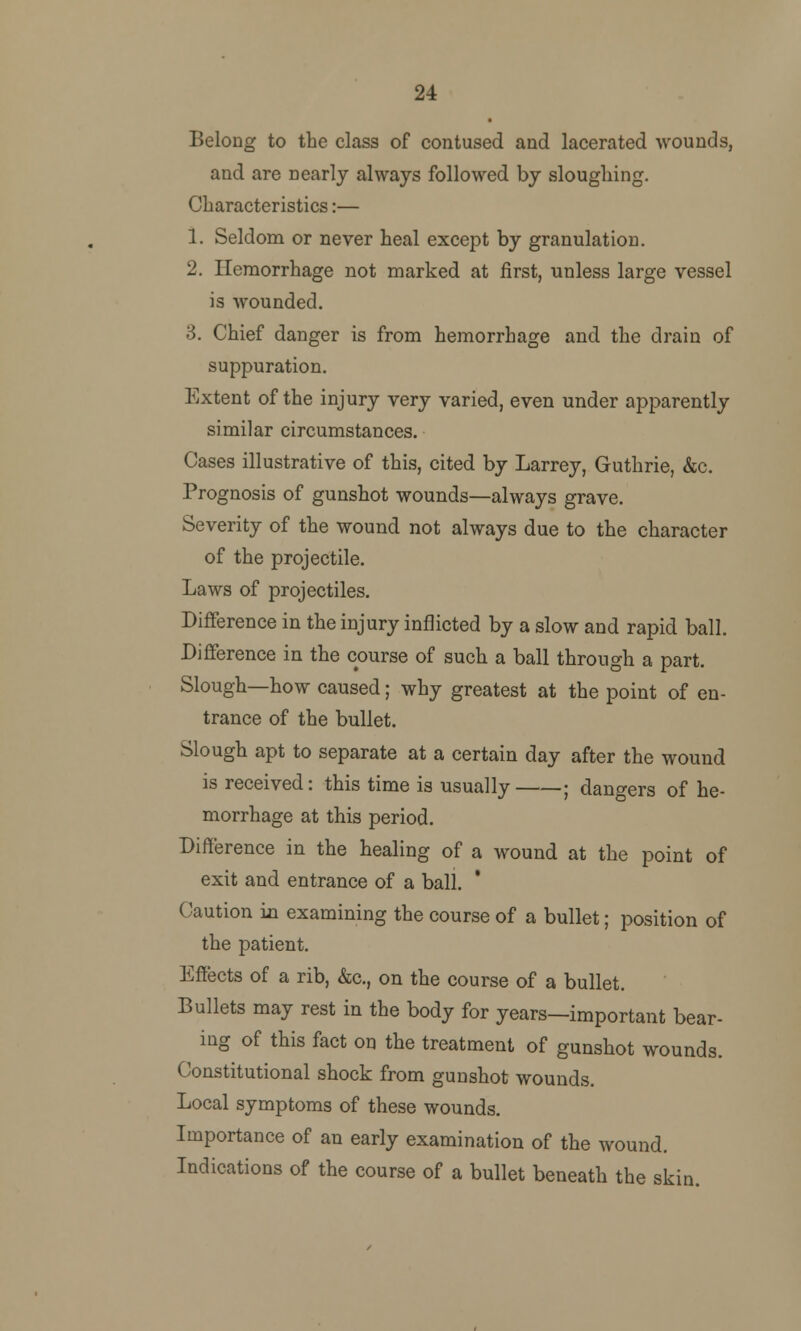 24

Belong to the class of contused and lacerated wounds, and are nearly always followed by sloughing.
Characteristics:—
1. Seldom or never heal except by granulation.
2. Hemorrhage not marked at first, unless large vessel is wounded.
3. Chief danger is from hemorrhage and the drain of suppuration.
Extent of the injury very varied, even under apparently similar circumstances.
Cases illustrative of this, cited by Larrey, Guthrie, &c.
Prognosis of gunshot wounds—always grave.
Severity of the wound not always due to the character of the projectile.
Laws of projectiles.
Difference in the injury inflicted by a slow and rapid ball.
Difference in the course of such a ball through a part.
Slough—how caused; why greatest at the point of entrance of the bullet.
Slough apt to separate at a certain day after the wound is received: this time is usually ——; dangers of hemorrhage at this period.
Difference in the healing of a wound at the point of exit and entrance of a ball.
Caution in examining the course of a bullet; position of the patient.
Effects of a rib, &c., on the course of a bullet.
Bullets may rest in the body for years—important bearing of this fact on the treatment of gunshot wounds.
Constitutional shock from gunshot wounds.
Local symptoms of these wounds.
Importance of an early examination of the wound.
Indications of the course of a bullet beneath the skin.